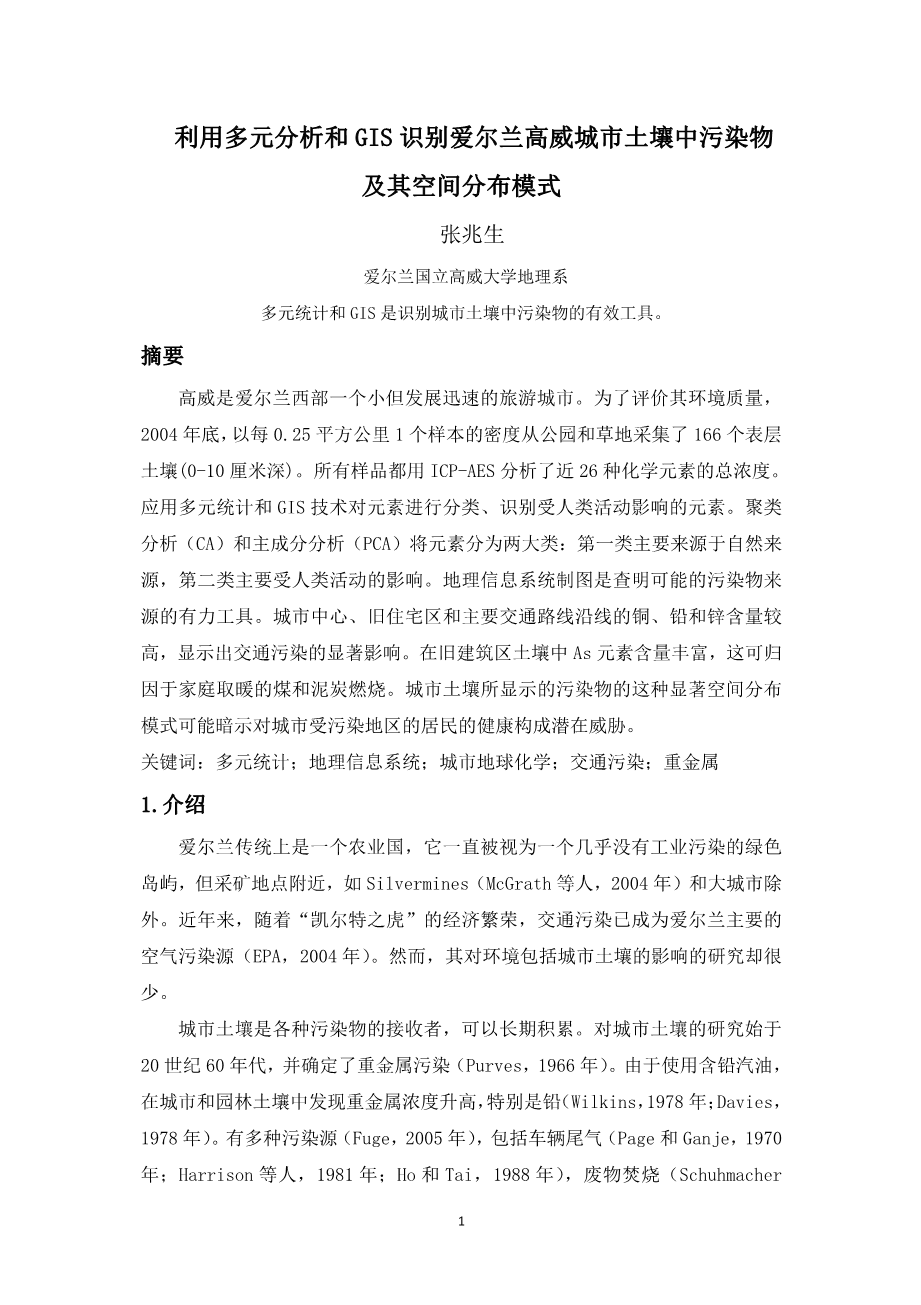 利用多元分析和GIS识别爱尔兰高威城市土壤中污染物及其空间分布模式

张兆生

爱尔兰国立高威大学地理系

多元统计和GIS是识别城市土壤中污染物的有效工具。

摘要

高威是爱尔兰西部一个小但发展迅速的旅游城市。为了评价其环境质量，2004年底，以每0.25平方公里1个样本的密度从公园和草地采集了166个表层土壤(0-10厘米深)。所有样品都用ICP-AES分析了近26种化学元素的总浓度。应用多元统计和GIS技术对元素进行分类、识别受人类活动影响的元素。聚类分析（CA）和主成分分析（PCA）将元素分为两大类：第一类主要来源于自然来源，第二类主要受人类活动的影响。地理信息系统制图是查明可能的污染物来源的有力工具。城市中心、旧住宅区和主要交通路线沿线的铜、铅和锌含量较高，显示出交通污染的显著影响。在旧建筑区土壤中As元素含量丰富，这可归因于家庭取暖的煤和泥炭燃烧。城市土壤所显示的污染物的这种显著空间分布模式可能暗示对城市受污染地区的居民的健康构成潜在威胁。

关键词：多元统计；地理信息系统；城市地球化学；交通污染；重金属

1.介绍

爱尔兰传统上是一个农业国，它一直被视为一个几乎没有工业污染的绿色岛屿，但采矿地点附近，如Silvermines（McGrath等人，2004年）和大城市除外。近年来，随着“凯尔特之虎”的经济繁荣，交通污染已成为爱尔兰主要的空气污染源（EPA，2004年）。然而，其对环境包括城市土壤的影响的研究却很少。

城市土壤是各种污染物的接收者，可以长期积累。对城市土壤的研究始于20世纪60年代，并确定了重金属污染（Purves，1966年）。由于使用含铅汽油，在城市和园林土壤中发现重金属浓度升高，特别是铅(Wilkins,1978年;Davies，1978年)。有多种污染源（Fuge，2005年），包括车辆尾气（Page和Ganje，1970年；Harrison等人，1981年；Ho和Tai，1988年），废物焚烧（Schuhmacher

1